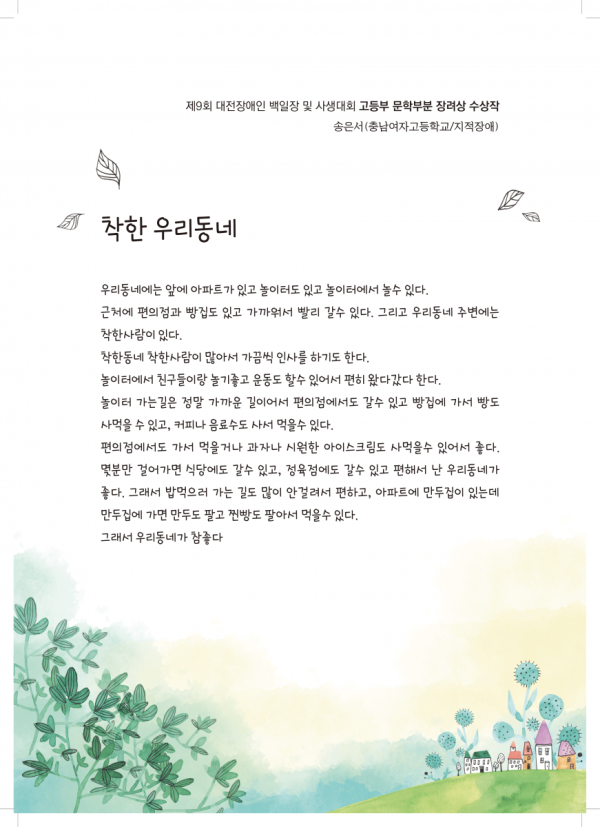 제9회 대전장애인 백일장 및 사생대회 고등부 문학부분 장려상 수상작
송은서(충남여자고등학교/지적장애)

착한 우리동네

우리동네에는 앞에 아파트가 있고 놀이터도 있고 놀이터에서 놀수 있다.
근처에 편의점과 빵집도 있고 가까워서 빨리 갈수 있다. 그리고 우리동네 주변에는 착한사람이 있다.
착한동네 착한사람이 많아서 가끔씩 인사를 하기도 한다.
놀이터에서 친구들이랑 놀기좋고 운동도 할수 있어서 편히 왔다갔다 한다.
놀이터 가는길은 정말 가까운 길이어서 편의점에서도 갈수 있고 빵집에 가서 빵도 사먹을 수 있고, 커피나 음료수도 사서 먹을수 있다.
편의점에서도 가서 먹을거나 과자나 시원한 아이스크림도 사먹을수 있어서 좋다.
몇분만 걸어가면 식당에도 갈수 있고, 정육점에도 갈수 있고 편해서 난 우리동네가 좋다. 그래서 밥먹으러 가는 길도 많이 안걸려서 편하고, 아파트에 만두집이 있는데 만두집에 가면 만두도 팔고 찐빵도 팔아서 먹을수 있다.
그래서 우리동네가 참좋다